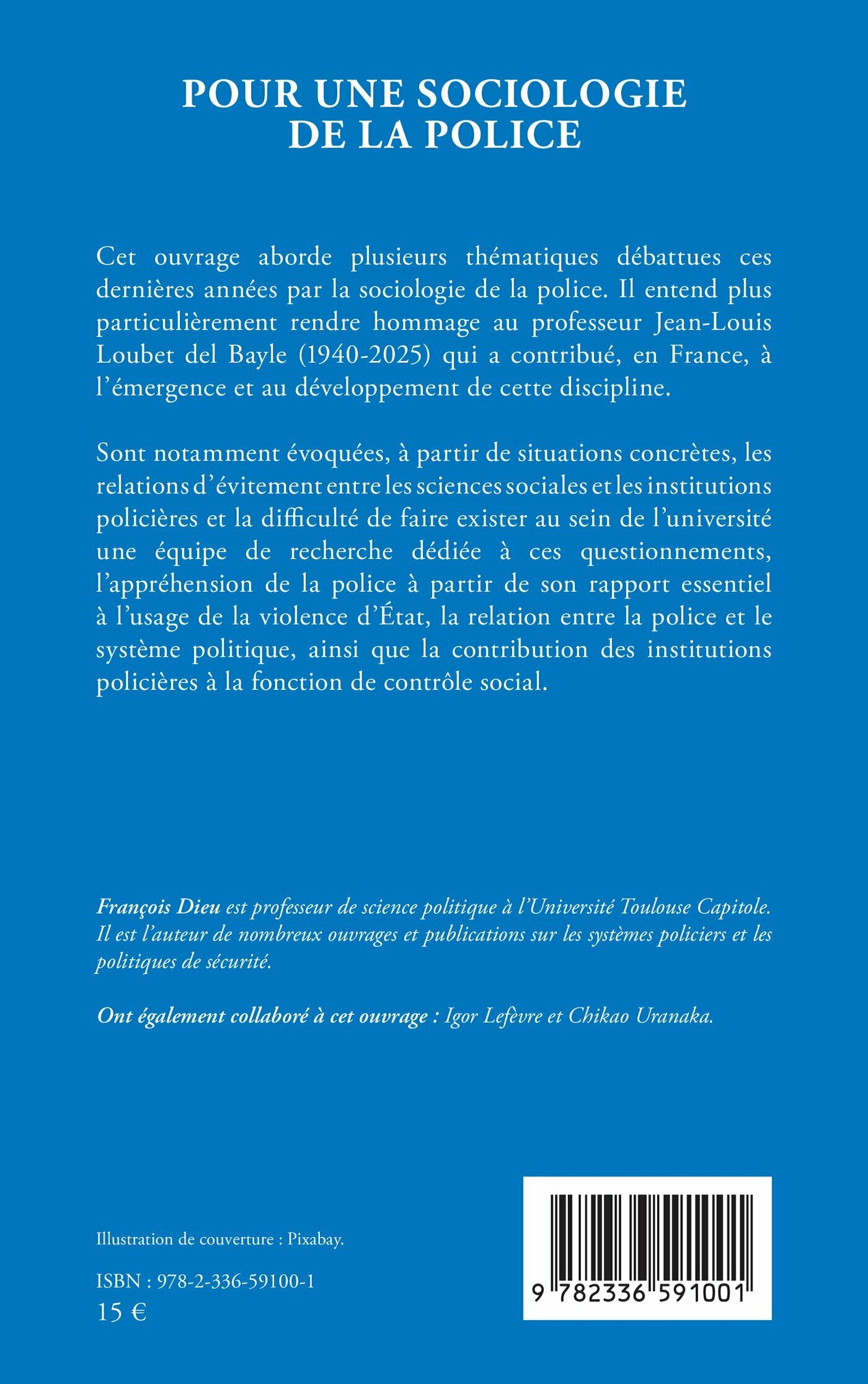 POUR UNE SOCIOLOGIE DE LA POLICE

Cet ouvrage aborde plusieurs thématiques débattues ces dernières années par la sociologie de la police. Il entend plus particulièrement rendre hommage au professeur Jean-Louis Loubet del Bayle (1940-2025) qui a contribué, en France, à l'émergence et au développement de cette discipline.

Sont notamment évoquées, à partir de situations concrètes, les relations d'évitement entre les sciences sociales et les institutions policières et la difficulté de faire exister au sein de l'université une équipe de recherche dédiée à ces questionnements, l'appréhension de la police à partir de son rapport essentiel à l'usage de la violence d'État, la relation entre la police et le système politique, ainsi que la contribution des institutions policières à la fonction de contrôle social.

François Dieu est professeur de science politique à l'Université Toulouse Capitole. Il est l'auteur de nombreux ouvrages et publications sur les systèmes policiers et les politiques de sécurité.

Ont également collaboré à cet ouvrage : Igor Lefèvre et Chikao Uranaka.

Illustration de couverture : Pixabay.

ISBN : 978-2-336-59100-1
15 €

9 782336 591001